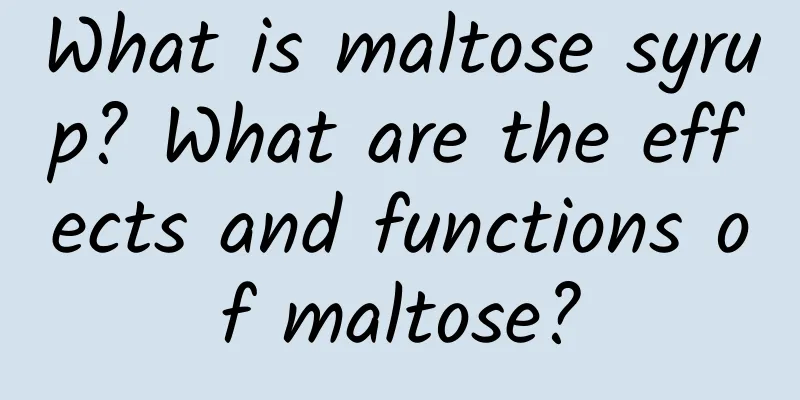 What is maltose syrup? What are the effects and functions of maltose?